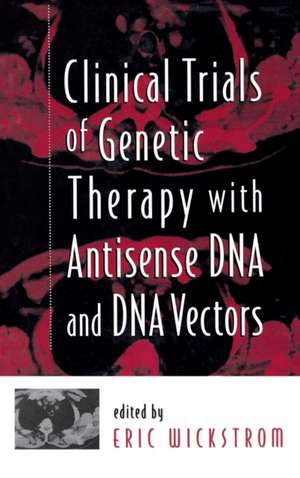 Clinical Trials of Genetic Therapy with Antisense DNA and DNA Vectors

edited by
ERIC WICKSTROM